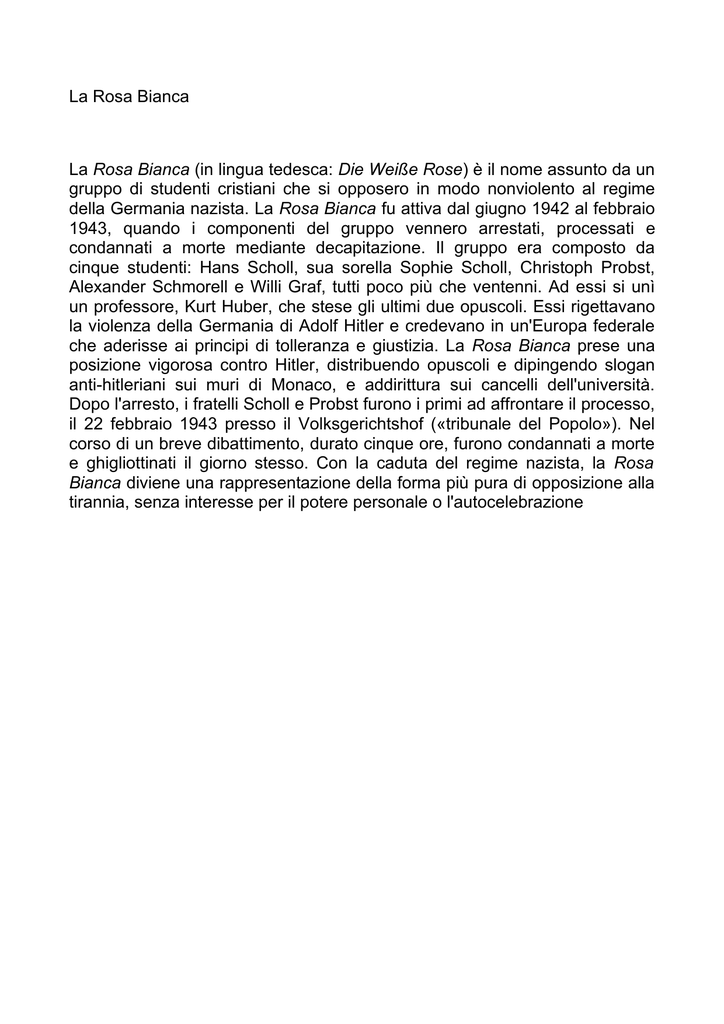 La Rosa Bianca

La Rosa Bianca (in lingua tedesca: Die Weiße Rose) è il nome assunto da un gruppo di studenti cristiani che si opposero in modo nonviolento al regime della Germania nazista. La Rosa Bianca fu attiva dal giugno 1942 al febbraio 1943, quando i componenti del gruppo vennero arrestati, processati e condannati a morte mediante decapitazione. Il gruppo era composto da cinque studenti: Hans Scholl, sua sorella Sophie Scholl, Christoph Probst, Alexander Schmorell e Willi Graf, tutti poco più che ventenni. Ad essi si unì un professore, Kurt Huber, che stese gli ultimi due opuscoli. Essi rigettavano la violenza della Germania di Adolf Hitler e credevano in un'Europa federale che aderisse ai principi di tolleranza e giustizia. La Rosa Bianca prese una posizione vigorosa contro Hitler, distribuendo opuscoli e dipingendo slogan anti-hitleriani sui muri di Monaco, e addirittura sui cancelli dell'università. Dopo l'arresto, i fratelli Scholl e Probst furono i primi ad affrontare il processo, il 22 febbraio 1943 presso il Volksgerichtshof («tribunale del Popolo»). Nel corso di un breve dibattimento, durato cinque ore, furono condannati a morte e ghigliottinati il giorno stesso. Con la caduta del regime nazista, la Rosa Bianca diviene una rappresentazione della forma più pura di opposizione alla tirannia, senza interesse per il potere personale o l'autocelebrazione